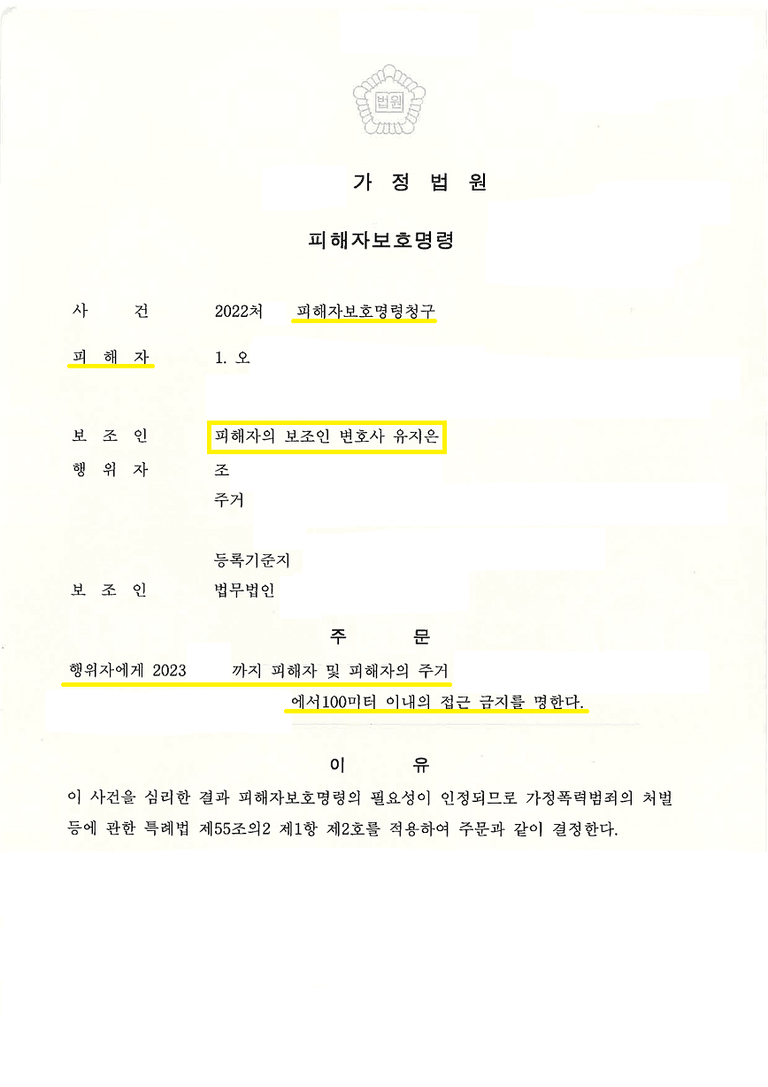 법원

가 정 법 원

피해자보호명령

사 건 2022처 피해자보호명령청구

피 해 자 1. 오

보 조 인 피해자의 보조인 변호사 유지은

행 위 자 조

주거

등록기준지

보 조 인 법무법인

주 문

행위자에게 2023 까지 피해자 및 피해자의 주거 에서100미터 이내의 접근 금지를 명한다.

이 유

이 사건을 심리한 결과 피해자보호명령의 필요성이 인정되므로 가정폭력범죄의 처벌 등에 관한 특례법 제55조의2 제1항 제2호를 적용하여 주문과 같이 결정한다.